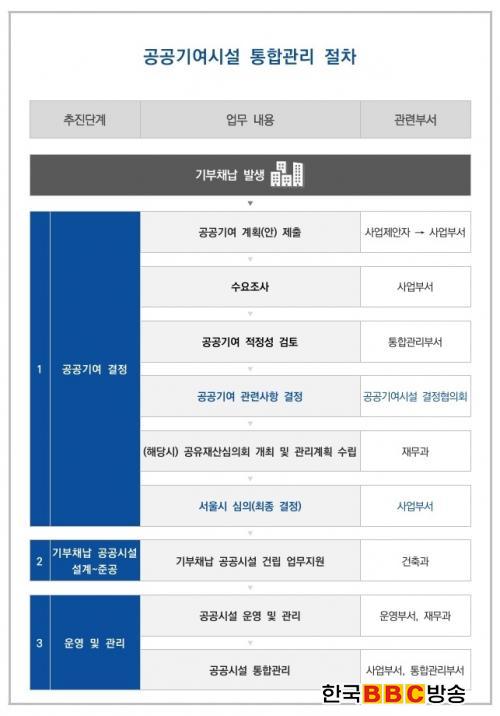 공공기여시설 통합관리 절차

| 추진단계 | | 업무 내용 | 관련부서 |
|---|---|---|---|
| 기부채납 발생 | | | |
| 1 | 공공기여 결정 | 공공기여 계획(안) 제출 | 사업제안자 → 사업부서 |
| | | 수요조사 | 사업부서 |
| | | 공공기여 적정성 검토 | 통합관리부서 |
| | | 공공기여 관련사항 결정 | 공공기여시설 결정협의회 |
| | | (해당시) 공유재산심의회 개최 및 관리계획 수립 | 재무과 |
| | | 서울시 심의(최종 결정) | 사업부서 |
| 2 | 기부채납 공공시설 설계~준공 | 기부채납 공공시설 건립 업무지원 | 건축과 |
| 3 | 운영 및 관리 | 공공시설 운영 및 관리 | 운영부서, 재무과 |
| | | 공공시설 통합관리 | 사업부서, 통합관리부서 |

한국BBC방송